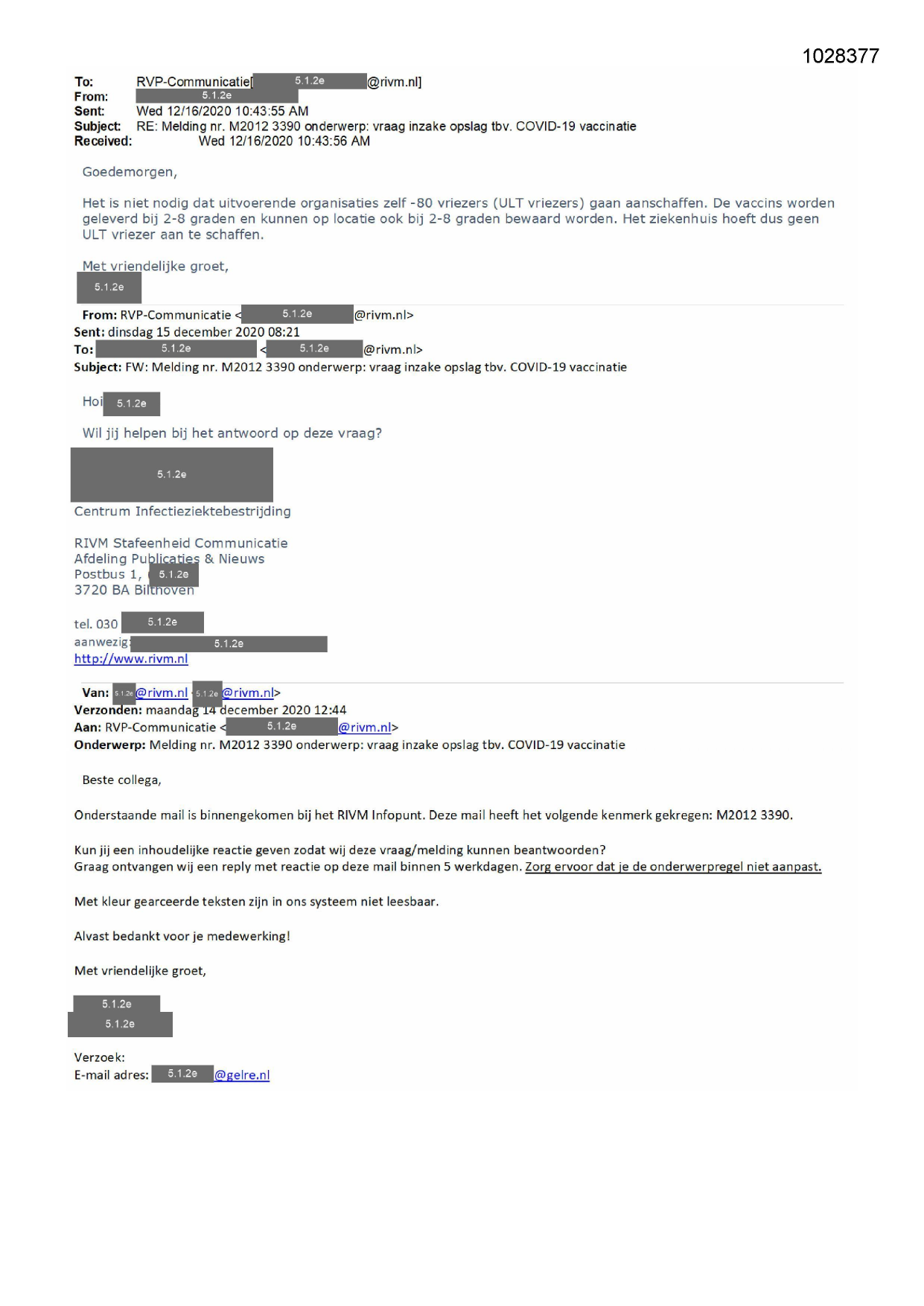 1028377

To: RVP-Communicatie[ 5.1.2e @rivm.nl]
From: 5.1.2e
Sent: Wed 12/16/2020 10:43:55 AM
Subject: RE: Melding nr. M2012 3390 onderwerp: vraag inzake opslag tbv. COVID-19 vaccinatie
Received: Wed 12/16/2020 10:43:56 AM

Goedemorgen,

Het is niet nodig dat uitvoerende organisaties zelf -80 vriezers (ULT vriezers) gaan aanschaffen. De vaccins worden geleverd bij 2-8 graden en kunnen op locatie ook bij 2-8 graden bewaard worden. Het ziekenhuis hoeft dus geen ULT vriezer aan te schaffen.

Met vriendelijke groet,
5.1.2e

From: RVP-Communicatie < 5.1.2e @rivm.nl>
Sent: dinsdag 15 december 2020 08:21
To: 5.1.2e < 5.1.2e @rivm.nl>
Subject: FW: Melding nr. M2012 3390 onderwerp: vraag inzake opslag tbv. COVID-19 vaccinatie

Hoi 5.1.2e

Wil jij helpen bij het antwoord op deze vraag?

5.1.2e
Centrum Infectieziektebestrijding

RIVM Stafeenheid Communicatie
Afdeling Publicaties & Nieuws
Postbus 1, 5.1.2e
3720 BA Bilthoven

tel. 030 5.1.2e
aanwezig: 5.1.2e
http://www.rivm.nl

Van: 5.1.2e @rivm.nl 5.1.2e @rivm.nl>
Verzonden: maandag 14 december 2020 12:44
Aan: RVP-Communicatie < 5.1.2e @rivm.nl>
Onderwerp: Melding nr. M2012 3390 onderwerp: vraag inzake opslag tbv. COVID-19 vaccinatie

Beste collega,

Onderstaande mail is binnengekomen bij het RIVM Infopunt. Deze mail heeft het volgende kenmerk gekregen: M2012 3390.

Kun jij een inhoudelijke reactie geven zodat wij deze vraag/melding kunnen beantwoorden?
Graag ontvangen wij een reply met reactie op deze mail binnen 5 werkdagen. Zorg ervoor dat je de onderwerpregel niet aanpast.

Met kleur gearceerde teksten zijn in ons systeem niet leesbaar.

Alvast bedankt voor je medewerking!

Met vriendelijke groet,

5.1.2e
5.1.2e

Verzoek:
E-mail adres: 5.1.2e @gelre.nl